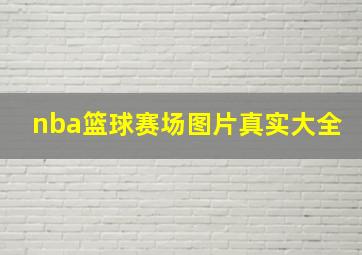 nba篮球赛场图片真实大全